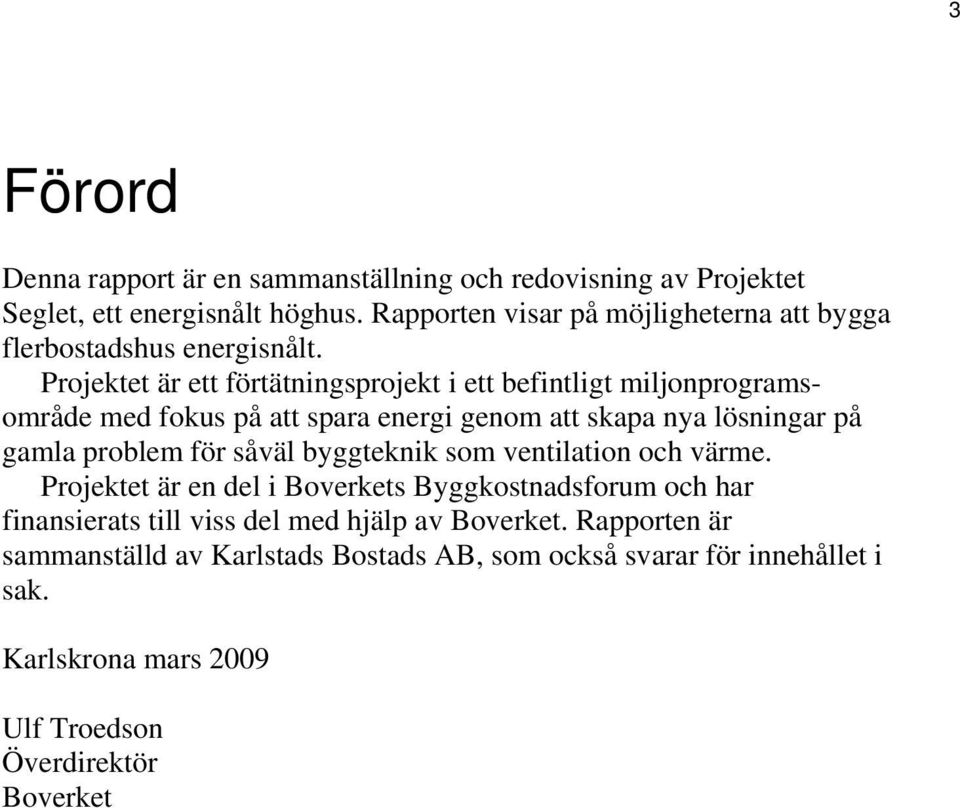 3

Förord

Denna rapport är en sammanställning och redovisning av Projektet Seglet, ett energisnålt höghus. Rapporten visar på möjligheterna att bygga flerbostadshus energisnålt.

Projektet är ett förtätningsprojekt i ett befintligt miljonprogramsområde med fokus på att spara energi genom att skapa nya lösningar på gamla problem för såväl byggteknik som ventilation och värme.

Projektet är en del i Boverkets Byggkostnadsforum och har finansierats till viss del med hjälp av Boverket. Rapporten är sammanställd av Karlstads Bostads AB, som också svarar för innehållet i sak.

Karlskrona mars 2009

Ulf Troedson
Överdirektör
Boverket